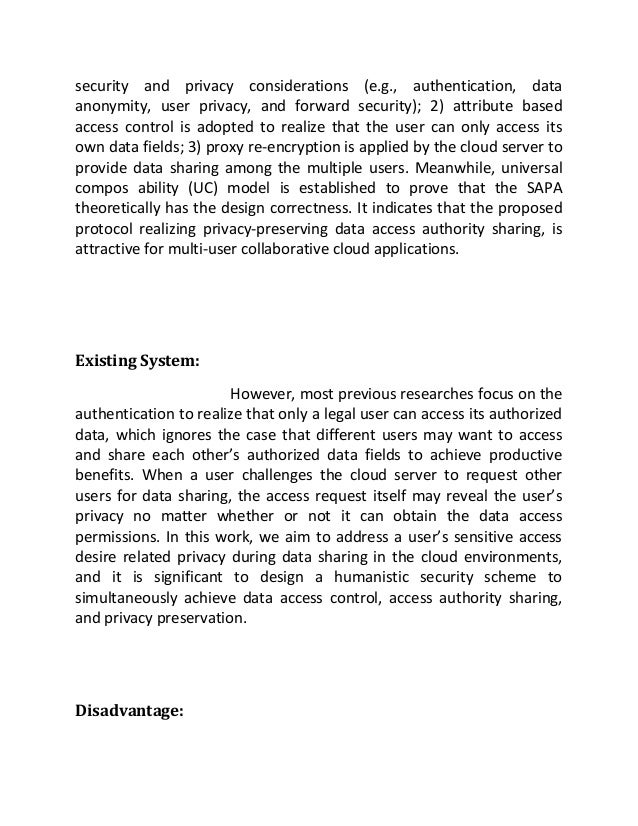 security and privacy considerations (e.g., authentication, data anonymity, user privacy, and forward security); 2) attribute based access control is adopted to realize that the user can only access its own data fields; 3) proxy re-encryption is applied by the cloud server to provide data sharing among the multiple users. Meanwhile, universal compos ability (UC) model is established to prove that the SAPA theoretically has the design correctness. It indicates that the proposed protocol realizing privacy-preserving data access authority sharing, is attractive for multi-user collaborative cloud applications.

Existing System:

However, most previous researches focus on the authentication to realize that only a legal user can access its authorized data, which ignores the case that different users may want to access and share each other's authorized data fields to achieve productive benefits. When a user challenges the cloud server to request other users for data sharing, the access request itself may reveal the user's privacy no matter whether or not it can obtain the data access permissions. In this work, we aim to address a user's sensitive access desire related privacy during data sharing in the cloud environments, and it is significant to design a humanistic security scheme to simultaneously achieve data access control, access authority sharing, and privacy preservation.

Disadvantage: